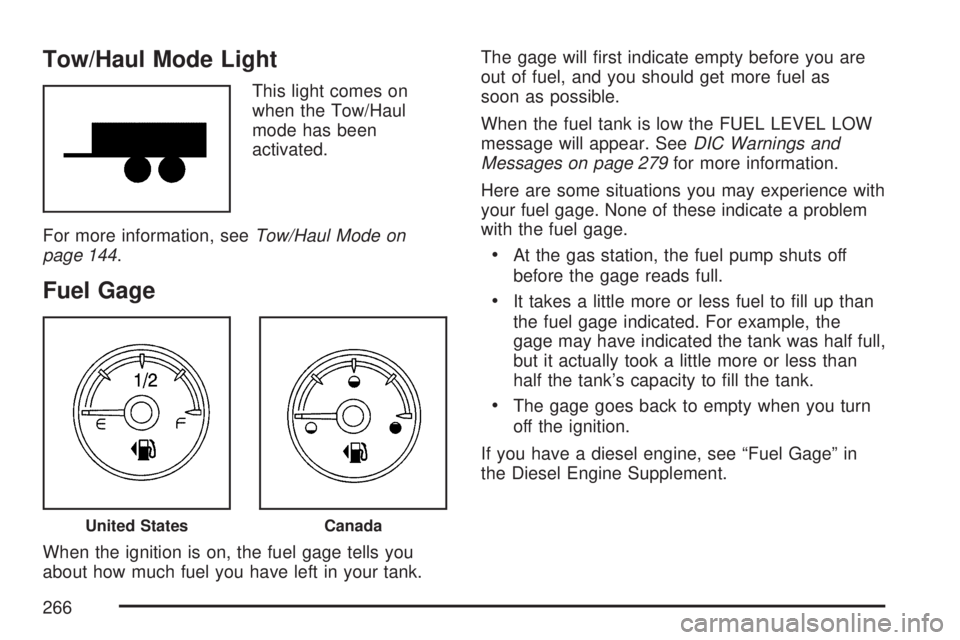 Tow/Haul Mode Light

This light comes on when the Tow/Haul mode has been activated.

For more information, see Tow/Haul Mode on page 144.

Fuel Gage

1/2
E F

United States Canada

When the ignition is on, the fuel gage tells you about how much fuel you have left in your tank.

The gage will first indicate empty before you are out of fuel, and you should get more fuel as soon as possible.

When the fuel tank is low the FUEL LEVEL LOW message will appear. See DIC Warnings and Messages on page 279 for more information.

Here are some situations you may experience with your fuel gage. None of these indicate a problem with the fuel gage.

• At the gas station, the fuel pump shuts off before the gage reads full.

• It takes a little more or less fuel to fill up than the fuel gage indicated. For example, the gage may have indicated the tank was half full, but it actually took a little more or less than half the tank's capacity to fill the tank.

• The gage goes back to empty when you turn off the ignition.

If you have a diesel engine, see "Fuel Gage" in the Diesel Engine Supplement.

266

carmanualsonline.info